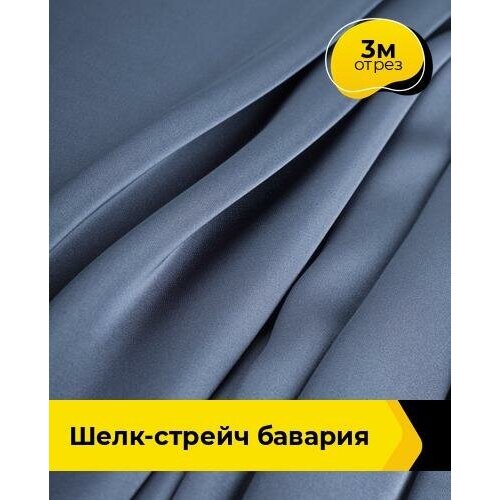 3м
отрез

Шелк-стрейч бавария